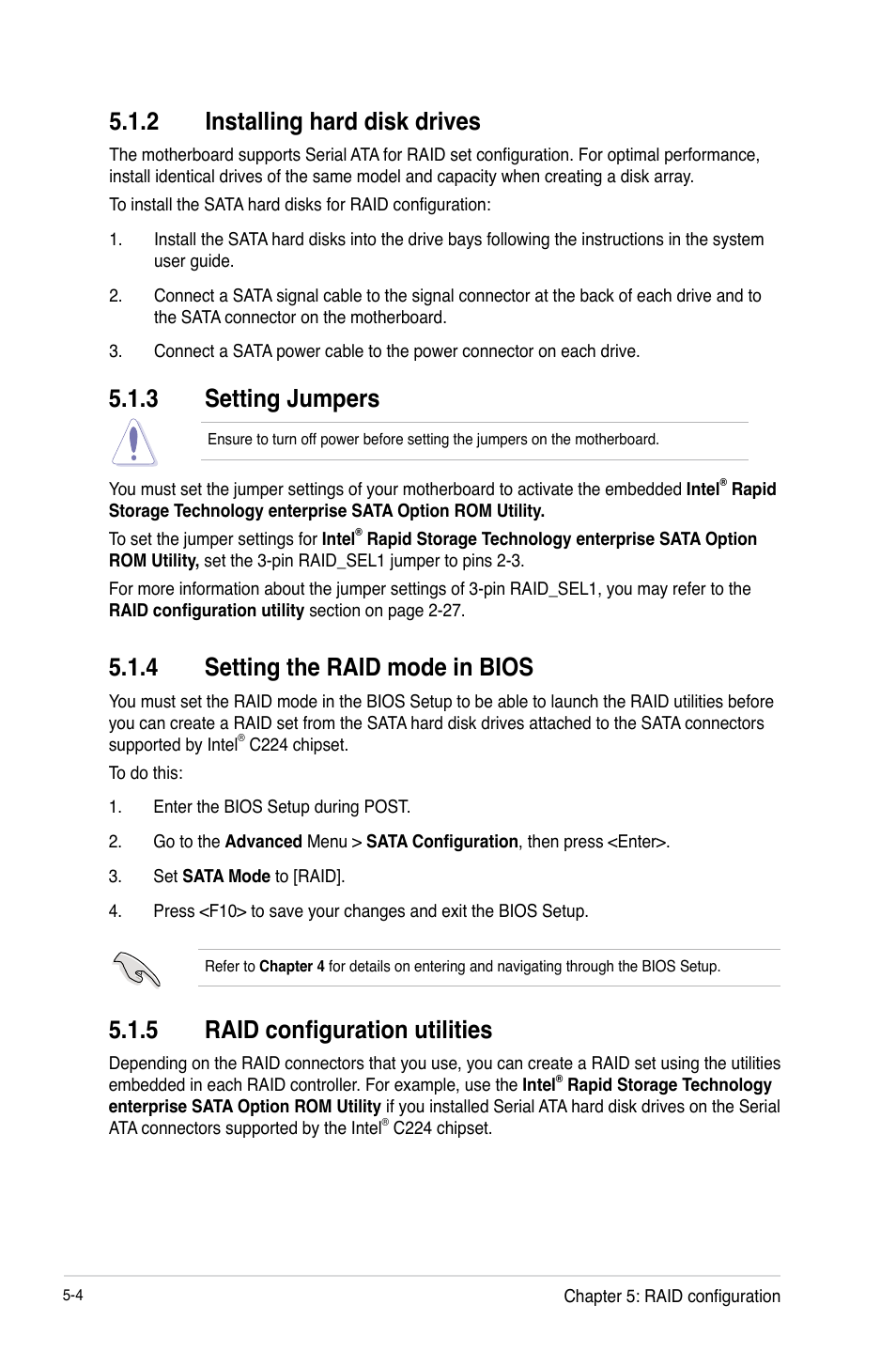 5.1.2 Installing hard disk drives

The motherboard supports Serial ATA for RAID set configuration. For optimal performance, install identical drives of the same model and capacity when creating a disk array.

To install the SATA hard disks for RAID configuration:

1. Install the SATA hard disks into the drive bays following the instructions in the system user guide.

2. Connect a SATA signal cable to the signal connector at the back of each drive and to the SATA connector on the motherboard.

3. Connect a SATA power cable to the power connector on each drive.

5.1.3 Setting Jumpers

Ensure to turn off power before setting the jumpers on the motherboard.

You must set the jumper settings of your motherboard to activate the embedded Intel® Rapid Storage Technology enterprise SATA Option ROM Utility.

To set the jumper settings for Intel® Rapid Storage Technology enterprise SATA Option ROM Utility, set the 3-pin RAID_SEL1 jumper to pins 2-3.

For more information about the jumper settings of 3-pin RAID_SEL1, you may refer to the RAID configuration utility section on page 2-27.

5.1.4 Setting the RAID mode in BIOS

You must set the RAID mode in the BIOS Setup to be able to launch the RAID utilities before you can create a RAID set from the SATA hard disk drives attached to the SATA connectors supported by Intel® C224 chipset.

To do this:

1. Enter the BIOS Setup during POST.

2. Go to the Advanced Menu > SATA Configuration, then press <Enter>.

3. Set SATA Mode to [RAID].

4. Press <F10> to save your changes and exit the BIOS Setup.

Refer to Chapter 4 for details on entering and navigating through the BIOS Setup.

5.1.5 RAID configuration utilities

Depending on the RAID connectors that you use, you can create a RAID set using the utilities embedded in each RAID controller. For example, use the Intel® Rapid Storage Technology enterprise SATA Option ROM Utility if you installed Serial ATA hard disk drives on the Serial ATA connectors supported by the Intel® C224 chipset.

5-4

Chapter 5: RAID configuration